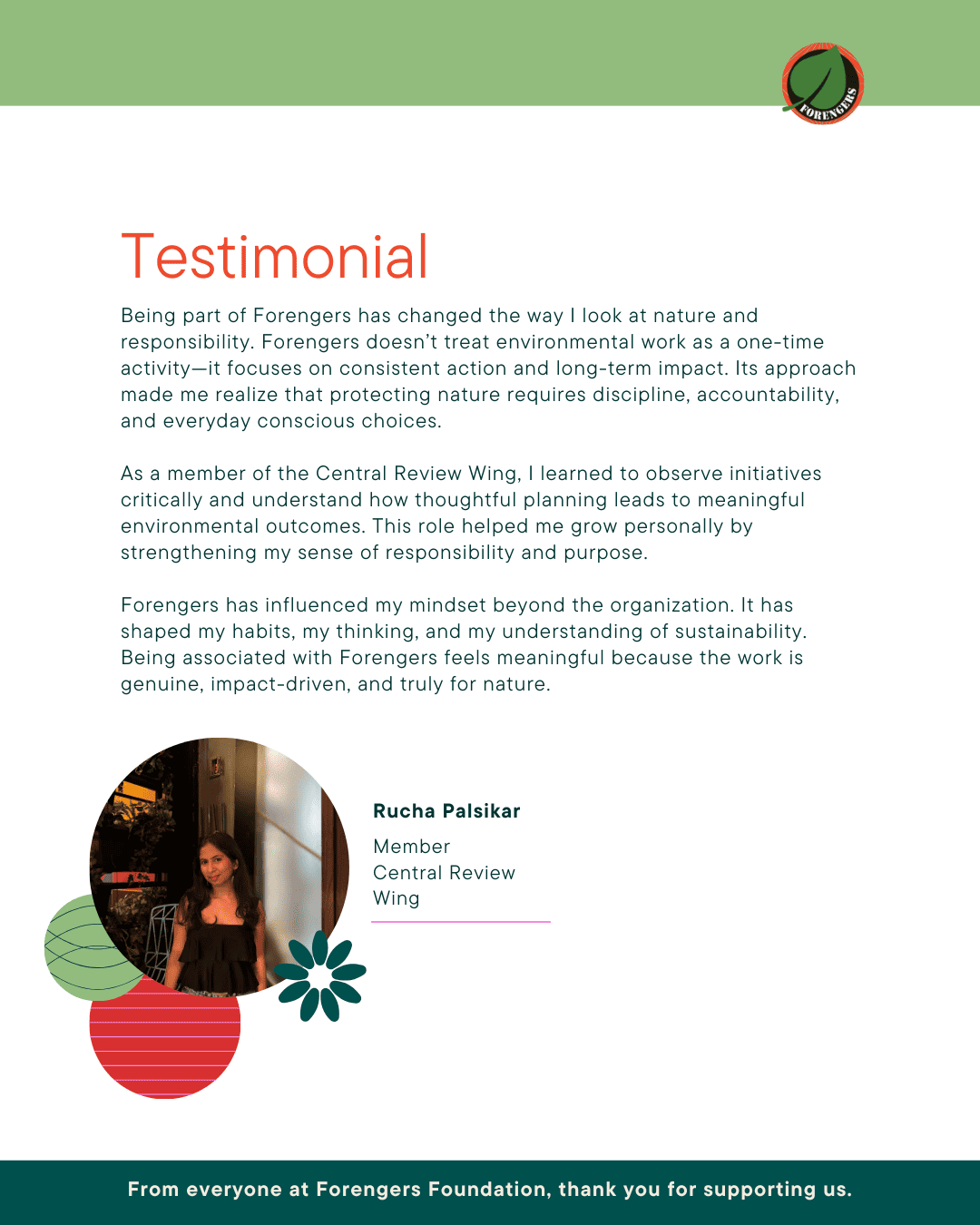 FORENGERS

Testimonial

Being part of Forengers has changed the way I look at nature and responsibility. Forengers doesn't treat environmental work as a one-time activity—it focuses on consistent action and long-term impact. Its approach made me realize that protecting nature requires discipline, accountability, and everyday conscious choices.

As a member of the Central Review Wing, I learned to observe initiatives critically and understand how thoughtful planning leads to meaningful environmental outcomes. This role helped me grow personally by strengthening my sense of responsibility and purpose.

Forengers has influenced my mindset beyond the organization. It has shaped my habits, my thinking, and my understanding of sustainability. Being associated with Forengers feels meaningful because the work is genuine, impact-driven, and truly for nature.

Rucha Palsikar

Member
Central Review
Wing

From everyone at Forengers Foundation, thank you for supporting us.